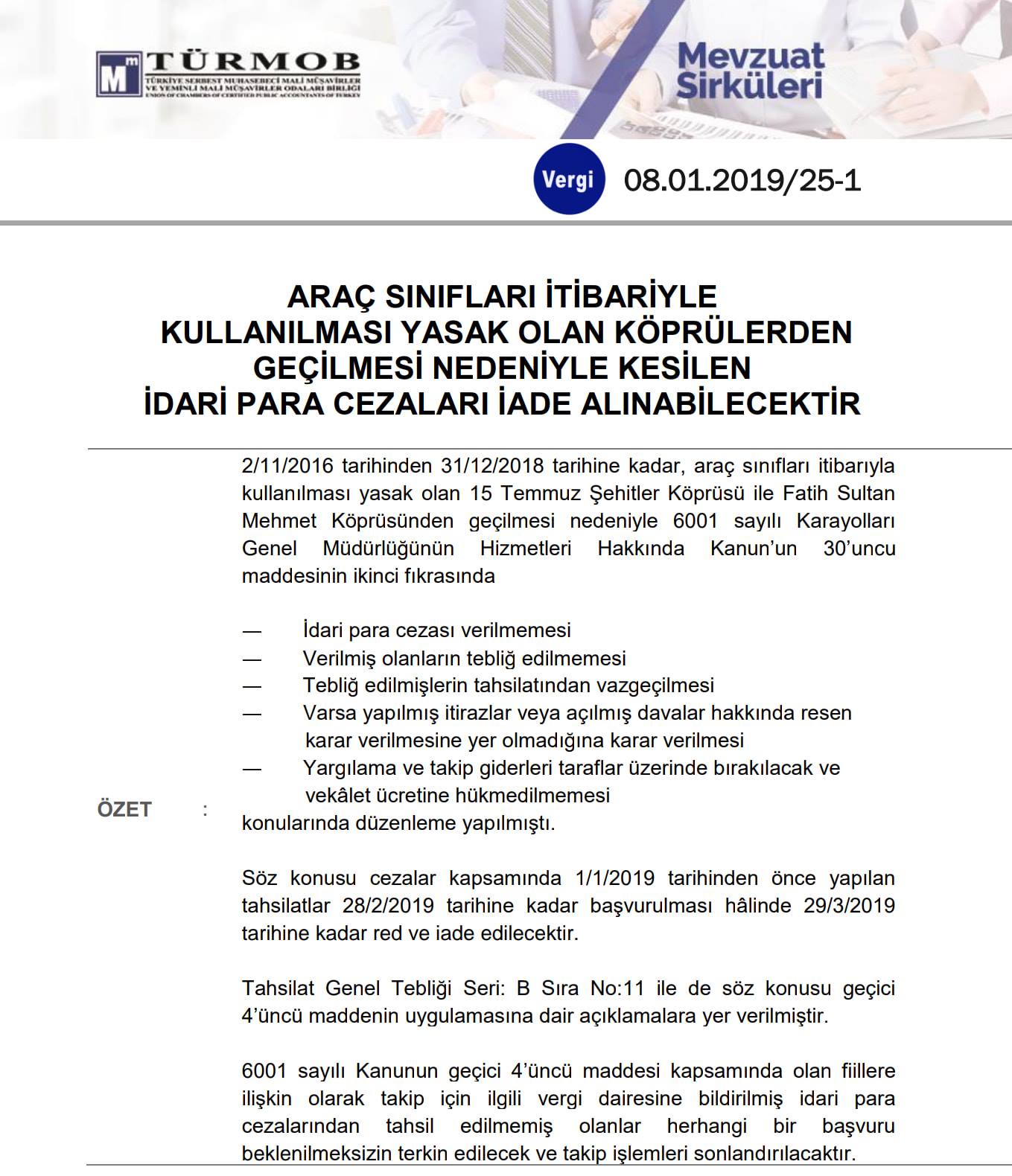 TÜRMOB
TÜRKİYE SERBEST MUHASEBECİ MALİ MÜŞAVİRLER VE YEMİNLİ MALİ MÜŞAVİRLER ODALARI BİRLİĞİ
UNION OF CHAMBERS OF CERTIFIED PUBLIC ACCOUNTANTS OF TURKEY

Mevzuat Sirküleri

Vergi 08.01.2019/25-1

ARAÇ SINIFLARI İTİBARİYLE KULLANILMASI YASAK OLAN KÖPRÜLERDEN GEÇİLMESİ NEDENİYLE KESİLEN İDARİ PARA CEZALARI İADE ALINABİLECEKTİR

ÖZET :

2/11/2016 tarihinden 31/12/2018 tarihine kadar, araç sınıfları itibarıyla kullanılması yasak olan 15 Temmuz Şehitler Köprüsü ile Fatih Sultan Mehmet Köprüsünden geçilmesi nedeniyle 6001 sayılı Karayolları Genel Müdürlüğünün Hizmetleri Hakkında Kanun'un 30'uncu maddesinin ikinci fıkrasında

— İdari para cezası verilmemesi
— Verilmiş olanların tebliğ edilmemesi
— Tebliğ edilmişlerin tahsilatından vazgeçilmesi
— Varsa yapılmış itirazlar veya açılmış davalar hakkında resen karar verilmesine yer olmadığına karar verilmesi
— Yargılama ve takip giderleri taraflar üzerinde bırakılacak ve vekâlet ücretine hükmedilmemesi

konularında düzenleme yapılmıştı.

Söz konusu cezalar kapsamında 1/1/2019 tarihinden önce yapılan tahsilatlar 28/2/2019 tarihine kadar başvurulması hâlinde 29/3/2019 tarihine kadar red ve iade edilecektir.

Tahsilat Genel Tebliği Seri: B Sıra No:11 ile de söz konusu geçici 4'üncü maddenin uygulamasına dair açıklamalara yer verilmiştir.

6001 sayılı Kanunun geçici 4'üncü maddesi kapsamında olan fiillere ilişkin olarak takip için ilgili vergi dairesine bildirilmiş idari para cezalarından tahsil edilmemiş olanlar herhangi bir başvuru beklenilmeksizin terkin edilecek ve takip işlemleri sonlandırılacaktır.